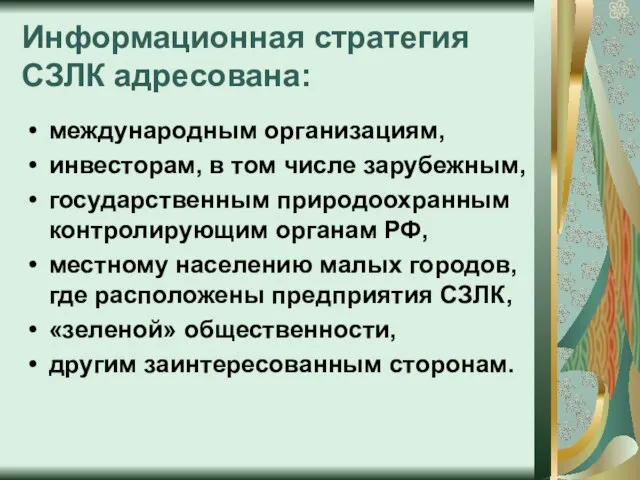 Информационная стратегия СЗЛК адресована:

• международным организациям,
• инвесторам, в том числе зарубежным,
• государственным природоохранным контролирующим органам РФ,
• местному населению малых городов, где расположены предприятия СЗЛК,
• «зеленой» общественности,
• другим заинтересованным сторонам.